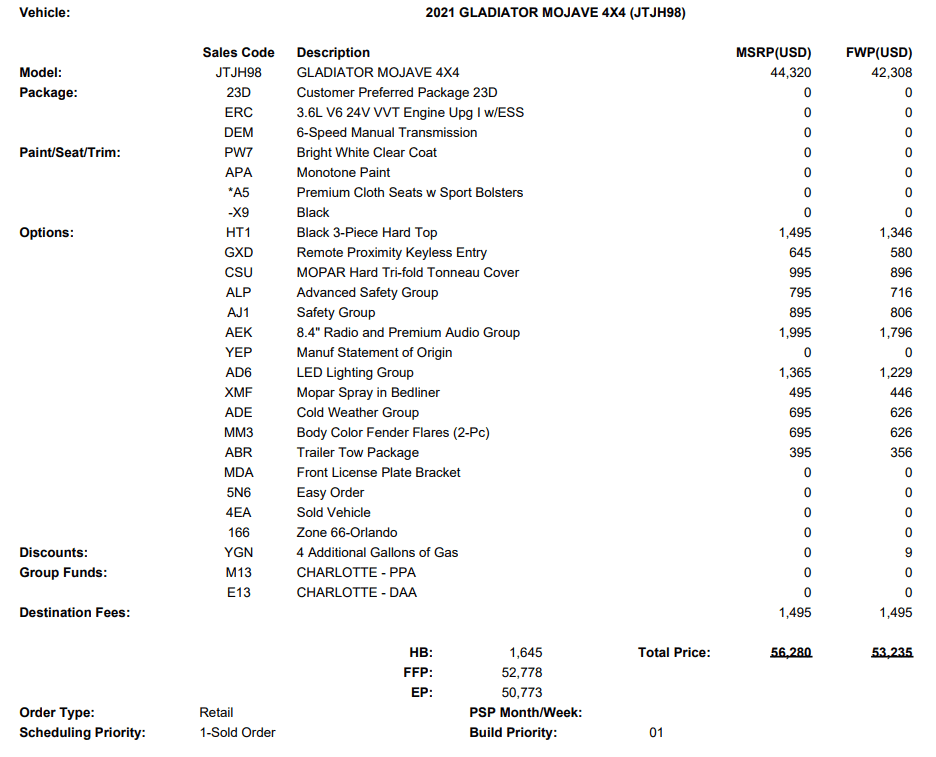 Vehicle: 2021 GLADIATOR MOJAVE 4X4 (JTJH98)

| | Sales Code | Description | MSRP(USD) | FWP(USD) |
|---|---|---|---|---|
| Model: | JTJH98 | GLADIATOR MOJAVE 4X4 | 44,320 | 42,308 |
| Package: | 23D | Customer Preferred Package 23D | 0 | 0 |
| | ERC | 3.6L V6 24V VVT Engine Upg I w/ESS | 0 | 0 |
| | DEM | 6-Speed Manual Transmission | 0 | 0 |
| Paint/Seat/Trim: | PW7 | Bright White Clear Coat | 0 | 0 |
| | APA | Monotone Paint | 0 | 0 |
| | *A5 | Premium Cloth Seats w Sport Bolsters | 0 | 0 |
| | -X9 | Black | 0 | 0 |
| Options: | HT1 | Black 3-Piece Hard Top | 1,495 | 1,346 |
| | GXD | Remote Proximity Keyless Entry | 645 | 580 |
| | CSU | MOPAR Hard Tri-fold Tonneau Cover | 995 | 896 |
| | ALP | Advanced Safety Group | 795 | 716 |
| | AJ1 | Safety Group | 895 | 806 |
| | AEK | 8.4" Radio and Premium Audio Group | 1,995 | 1,796 |
| | YEP | Manuf Statement of Origin | 0 | 0 |
| | AD6 | LED Lighting Group | 1,365 | 1,229 |
| | XMF | Mopar Spray in Bedliner | 495 | 446 |
| | ADE | Cold Weather Group | 695 | 626 |
| | MM3 | Body Color Fender Flares (2-Pc) | 695 | 626 |
| | ABR | Trailer Tow Package | 395 | 356 |
| | MDA | Front License Plate Bracket | 0 | 0 |
| | 5N6 | Easy Order | 0 | 0 |
| | 4EA | Sold Vehicle | 0 | 0 |
| | 166 | Zone 66-Orlando | 0 | 0 |
| Discounts: | YGN | 4 Additional Gallons of Gas | 0 | 9 |
| Group Funds: | M13 | CHARLOTTE - PPA | 0 | 0 |
| | E13 | CHARLOTTE - DAA | 0 | 0 |
| Destination Fees: | | | 1,495 | 1,495 |

HB: 1,645 Total Price: 56,280 53,235
FFP: 52,778
EP: 50,773

Order Type: Retail PSP Month/Week:
Scheduling Priority: 1-Sold Order Build Priority: 01